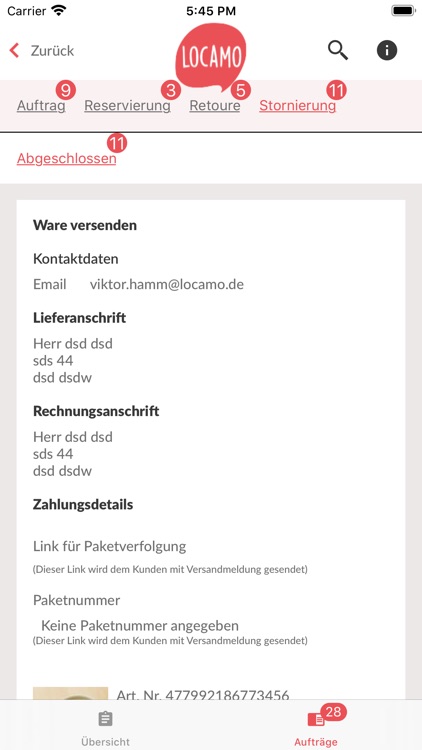 Carrier
5:45 PM

Zurück
LOCAMO

9 Auftrag 3 Reservierung 5 Retoure 11 Stornierung

11 Abgeschlossen

Ware versenden

Kontaktdaten

Email viktor.hamm@locamo.de

Lieferanschrift

Herr dsd dsd
sds 44
dsd dsdw

Rechnungsanschrift

Herr dsd dsd
sds 44
dsd dsdw

Zahlungsdetails

Link für Paketverfolgung
(Dieser Link wird dem Kunden mit Versandmeldung gesendet)

Paketnummer

Keine Paketnummer angegeben
(Dieser Link wird dem Kunden mit Versandmeldung gesendet)

Art. Nr. 477992186773456

Übersicht
28
Aufträge